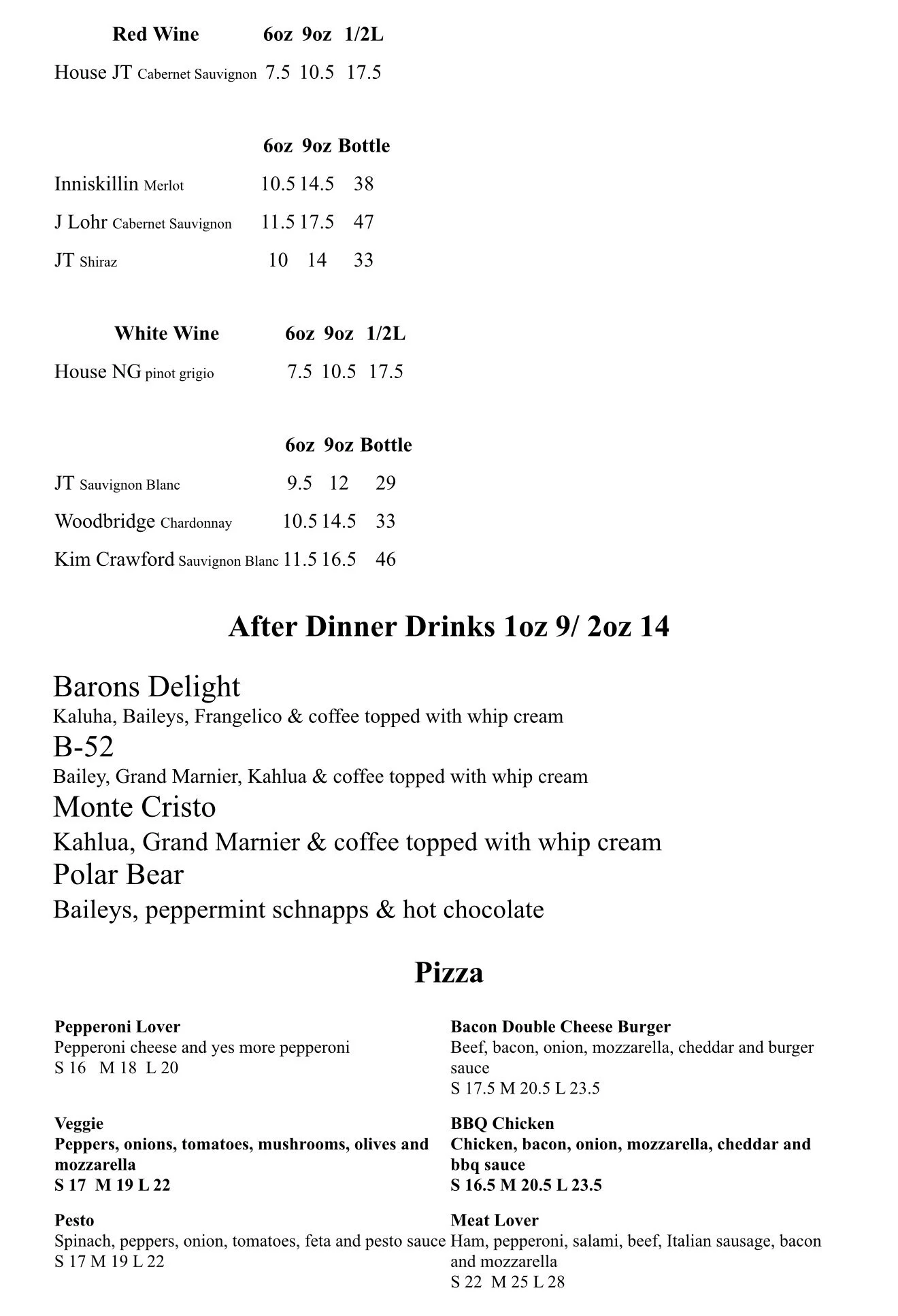 | Red Wine | 6oz | 9oz | 1/2L |
|---|---|---|---|
| House JT Cabernet Sauvignon | 7.5 | 10.5 | 17.5 |

| | 6oz | 9oz | Bottle |
|---|---|---|---|
| Inniskillin Merlot | 10.5 | 14.5 | 38 |
| J Lohr Cabernet Sauvignon | 11.5 | 17.5 | 47 |
| JT Shiraz | 10 | 14 | 33 |

| White Wine | 6oz | 9oz | 1/2L |
|---|---|---|---|
| House NG pinot grigio | 7.5 | 10.5 | 17.5 |

| | 6oz | 9oz | Bottle |
|---|---|---|---|
| JT Sauvignon Blanc | 9.5 | 12 | 29 |
| Woodbridge Chardonnay | 10.5 | 14.5 | 33 |
| Kim Crawford Sauvignon Blanc | 11.5 | 16.5 | 46 |

After Dinner Drinks 1oz 9/ 2oz 14

Barons Delight
Kaluha, Baileys, Frangelico & coffee topped with whip cream
B-52
Bailey, Grand Marnier, Kahlua & coffee topped with whip cream
Monte Cristo
Kahlua, Grand Marnier & coffee topped with whip cream
Polar Bear
Baileys, peppermint schnapps & hot chocolate

Pizza

Pepperoni Lover
Pepperoni cheese and yes more pepperoni
S 16 M 18 L 20

Veggie
Peppers, onions, tomatoes, mushrooms, olives and mozzarella
S 17 M 19 L 22

Pesto
Spinach, peppers, onion, tomatoes, feta and pesto sauce
S 17 M 19 L 22

Bacon Double Cheese Burger
Beef, bacon, onion, mozzarella, cheddar and burger sauce
S 17.5 M 20.5 L 23.5

BBQ Chicken
Chicken, bacon, onion, mozzarella, cheddar and bbq sauce
S 16.5 M 20.5 L 23.5

Meat Lover
Ham, pepperoni, salami, beef, Italian sausage, bacon and mozzarella
S 22 M 25 L 28